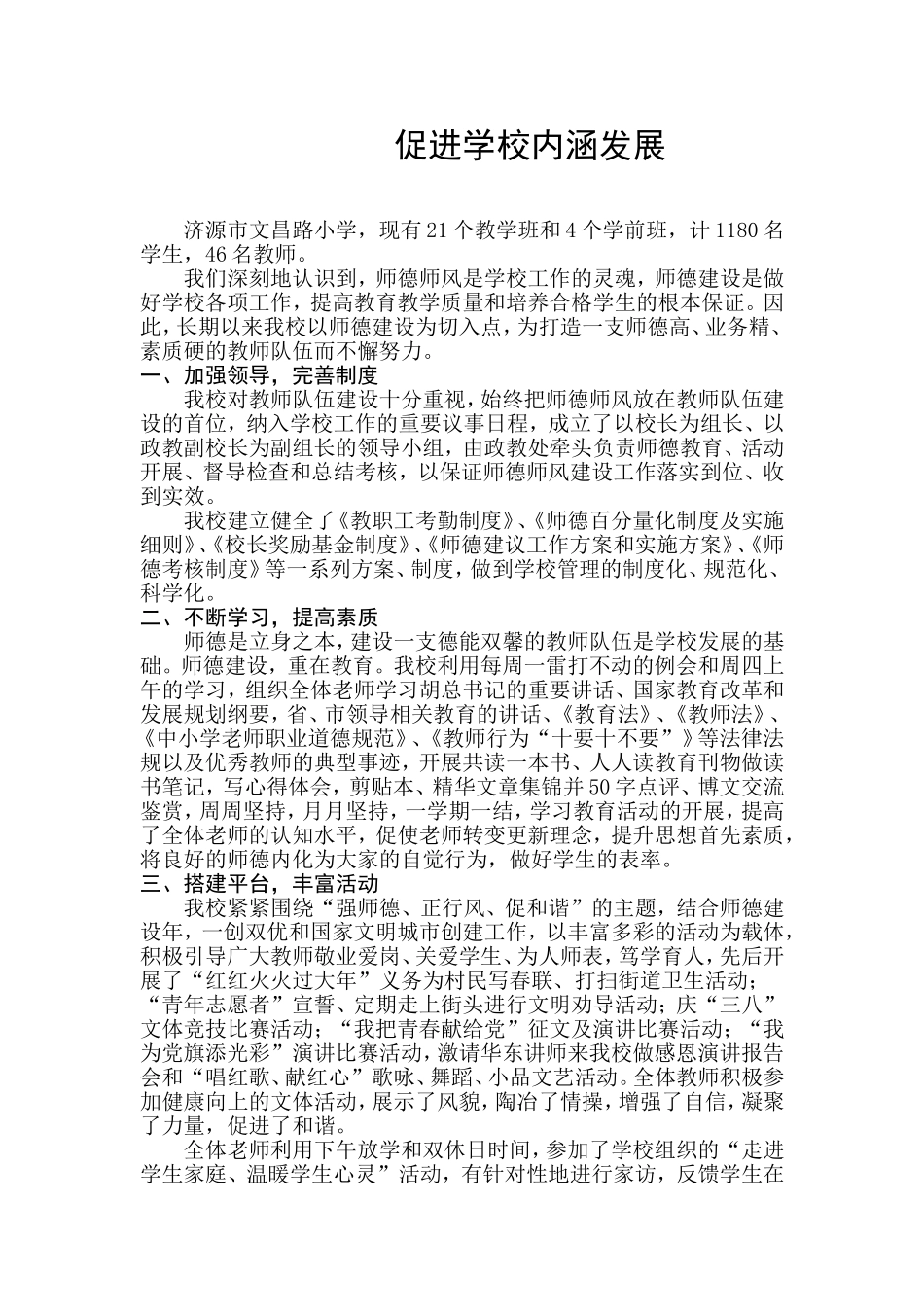 促进学校内涵发展

济源市文昌路小学，现有21个教学班和4个学前班，计1180名学生，46名教师。

我们深刻地认识到，师德师风是学校工作的灵魂，师德建设是做好学校各项工作，提高教育教学质量和培养合格学生的根本保证。因此，长期以来我校以师德建设为切入点，为打造一支师德高、业务精、素质硬的教师队伍而不懈努力。

一、加强领导，完善制度

我校对教师队伍建设十分重视，始终把师德师风放在教师队伍建设的首位，纳入学校工作的重要议事日程，成立了以校长为组长、以政教副校长为副组长的领导小组，由政教处牵头负责师德教育、活动开展、督导检查和总结考核，以保证师德师风建设工作落实到位、收到实效。

我校建立健全了《教职工考勤制度》、《师德百分量化制度及实施细则》、《校长奖励基金制度》、《师德建议工作方案和实施方案》、《师德考核制度》等一系列方案、制度，做到学校管理的制度化、规范化、科学化。

二、不断学习，提高素质

师德是立身之本，建设一支德能双馨的教师队伍是学校发展的基础。师德建设，重在教育。我校利用每周一雷打不动的例会和周四上午的学习，组织全体老师学习胡总书记的重要讲话、国家教育改革和发展规划纲要，省、市领导相关教育的讲话、《教育法》、《教师法》、《中小学老师职业道德规范》、《教师行为“十要十不要”》等法律法规以及优秀教师的典型事迹，开展共读一本书、人人读教育刊物做读书笔记，写心得体会，剪贴本、精华文章集锦并50字点评、博文交流鉴赏，周周坚持，月月坚持，一学期一结，学习教育活动的开展，提高了全体老师的认知水平，促使老师转变更新理念，提升思想首先素质，将良好的师德内化为大家的自觉行为，做好学生的表率。

三、搭建平台，丰富活动

我校紧紧围绕“强师德、正行风、促和谐”的主题，结合师德建设年，一创双优和国家文明城市创建工作，以丰富多彩的活动为载体，积极引导广大教师敬业爱岗、关爱学生、为人师表，笃学育人，先后开展了“红红火火过大年”义务为村民写春联、打扫街道卫生活动；“青年志愿者”宣誓、定期走上街头进行文明劝导活动；庆“三八”文体竞技比赛活动；“我把青春献给党”征文及演讲比赛活动；“我为党旗添光彩”演讲比赛活动，邀请华东讲师来我校做感恩演讲报告会和“唱红歌、献红心”歌咏、舞蹈、小品文艺活动。全体教师积极参加健康向上的文体活动，展示了风貌，陶冶了情操，增强了自信，凝聚了力量，促进了和谐。

全体老师利用下午放学和双休日时间，参加了学校组织的“走进学生家庭、温暖学生心灵”活动，有针对性地进行家访，反馈学生在